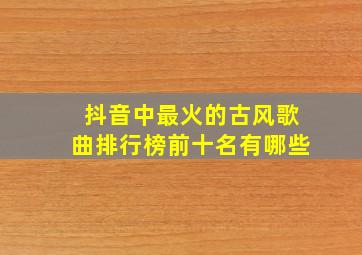 抖音中最火的古风歌曲排行榜前十名有哪些